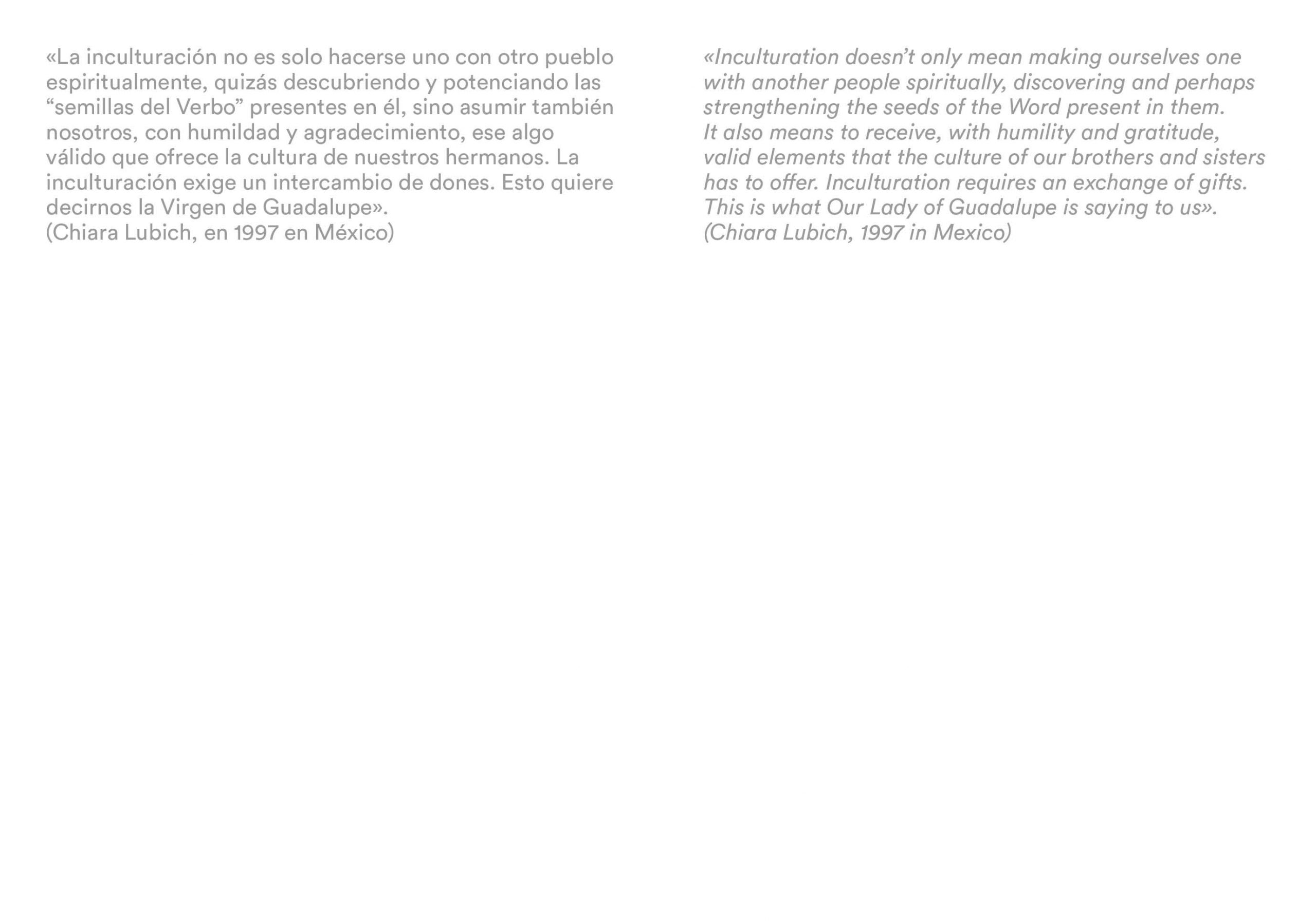 «La inculturación no es solo hacerse uno con otro pueblo espiritualmente, quizás descubriendo y potenciando las “semillas del Verbo” presentes en él, sino asumir también nosotros, con humildad y agradecimiento, ese algo válido que ofrece la cultura de nuestros hermanos. La inculturación exige un intercambio de dones. Esto quiere decirnos la Virgen de Guadalupe».
(Chiara Lubich, en 1997 en México)

«Inculturation doesn’t only mean making ourselves one with another people spiritually, discovering and perhaps strengthening the seeds of the Word present in them.
It also means to receive, with humility and gratitude, valid elements that the culture of our brothers and sisters has to offer. Inculturation requires an exchange of gifts. This is what Our Lady of Guadalupe is saying to us».
(Chiara Lubich, 1997 in Mexico)